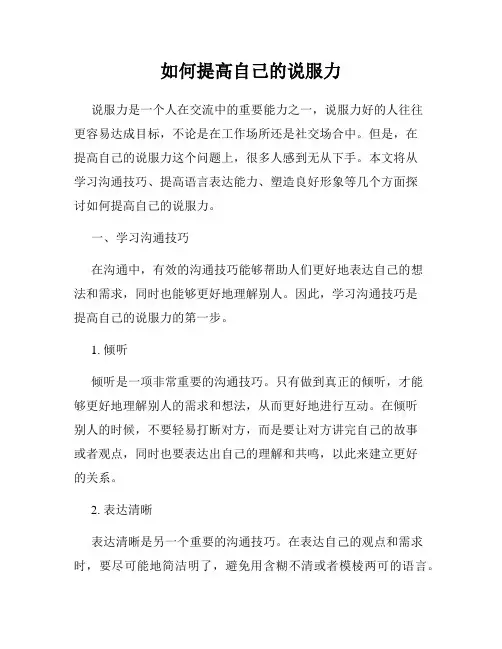 如何提高自己的说服力

说服力是一个人在交流中的重要能力之一，说服力好的人往往更容易达成目标，不论是在工作场所还是社交场合中。但是，在提高自己的说服力这个问题上，很多人感到无从下手。本文将从学习沟通技巧、提高语言表达能力、塑造良好形象等几个方面探讨如何提高自己的说服力。

一、学习沟通技巧

在沟通中，有效的沟通技巧能够帮助人们更好地表达自己的想法和需求，同时也能够更好地理解别人。因此，学习沟通技巧是提高自己的说服力的第一步。

1. 倾听

倾听是一项非常重要的沟通技巧。只有做到真正的倾听，才能够更好地理解别人的需求和想法，从而更好地进行互动。在倾听别人的时候，不要轻易打断对方，而是要让对方讲完自己的故事或者观点，同时也要表达出自己的理解和共鸣，以此来建立更好的关系。

2. 表达清晰

表达清晰是另一个重要的沟通技巧。在表达自己的观点和需求时，要尽可能地简洁明了，避免用含糊不清或者模棱两可的语言。